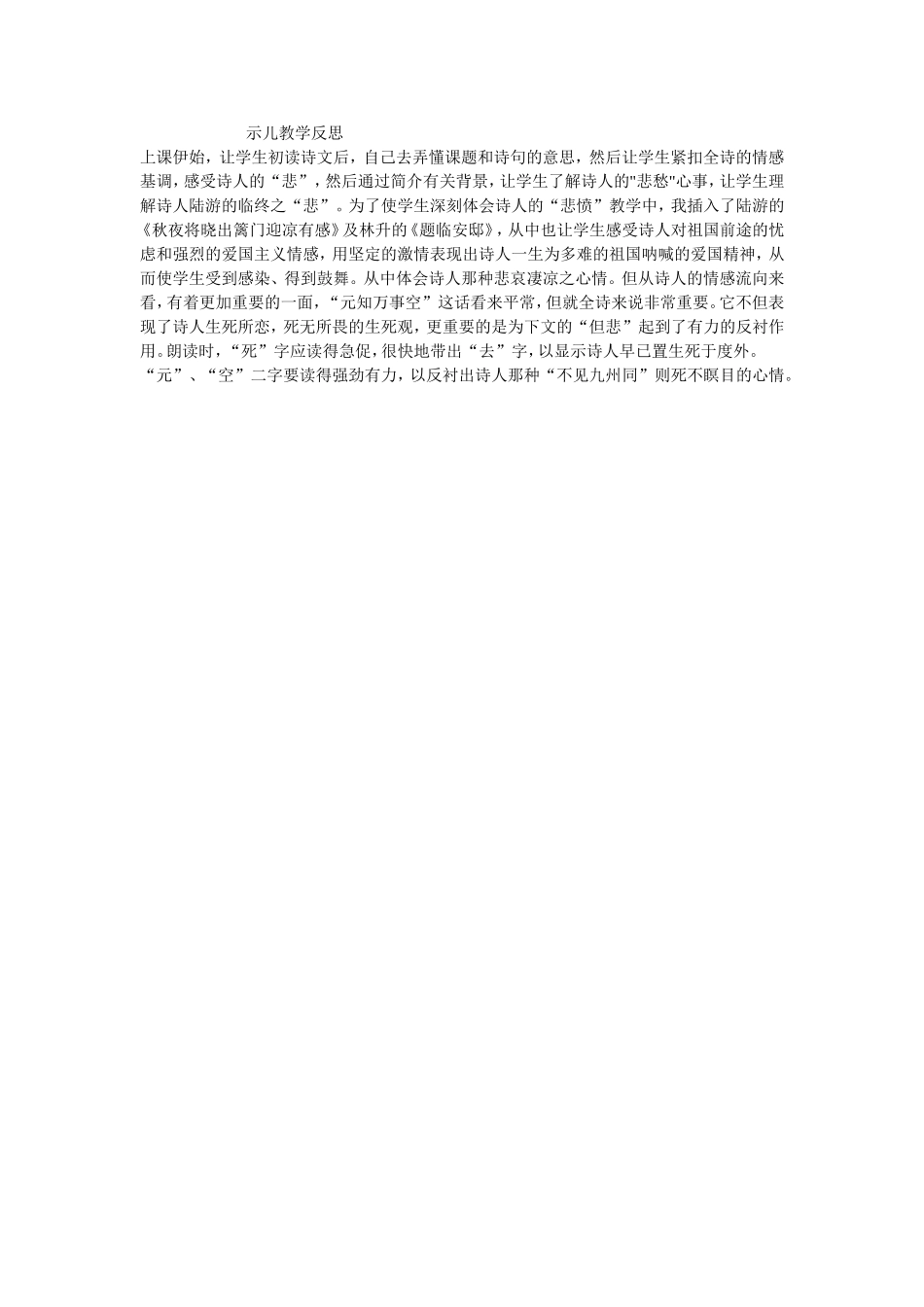 示儿教学反思

上课伊始，让学生初读诗文后，自己去弄懂课题和诗句的意思，然后让学生紧扣全诗的情感基调，感受诗人的“悲”，然后通过简介有关背景，让学生了解诗人的"悲愁"心事，让学生理解诗人陆游的临终之“悲”。为了使学生深刻体会诗人的“悲愤”教学中，我插入了陆游的《秋夜将晓出篱门迎凉有感》及林升的《题临安邸》，从中也让学生感受诗人对祖国前途的忧虑和强烈的爱国主义情感，用坚定的激情表现出诗人一生为多难的祖国呐喊的爱国精神，从而使学生受到感染、得到鼓舞。从中体会诗人那种悲哀凄凉之心情。但从诗人的情感流向来看，有着更加重要的一面，“元知万事空”这话看来平常，但就全诗来说非常重要。它不但表现了诗人生死所恋，死无所畏的生死观，更重要的是为下文的“但悲”起到了有力的反衬作用。朗读时，“死”字应读得急促，很快地带出“去”字，以显示诗人早已置生死于度外。“元”、“空”二字要读得强劲有力，以反衬出诗人那种“不见九州同”则死不瞑目的心情。